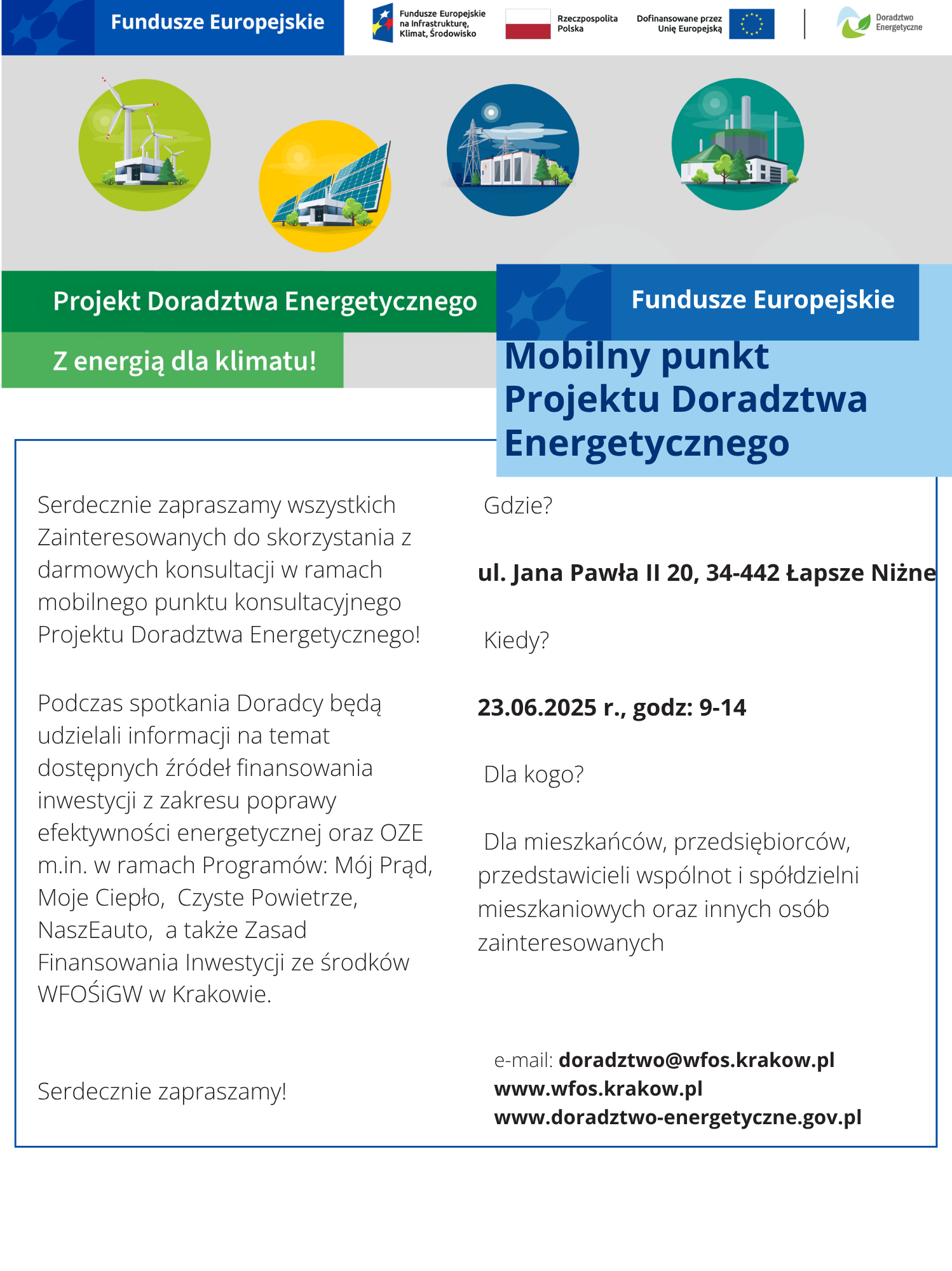 Fundusze Europejskie

Fundusze Europejskie na Infrastrukturę, Klimat, Środowisko

Rzeczpospolita Polska

Dofinansowane przez Unię Europejską

Doradztwo Energetyczne

Projekt Doradztwa Energetycznego

Z energią dla klimatu!

Fundusze Europejskie

Mobilny punkt Projektu Doradztwa Energetycznego

Serdecznie zapraszamy wszystkich Zainteresowanych do skorzystania z darmowych konsultacji w ramach mobilnego punktu konsultacyjnego Projektu Doradztwa Energetycznego!

Podczas spotkania Doradcy będą udzielali informacji na temat dostępnych źródeł finansowania inwestycji z zakresu poprawy efektywności energetycznej oraz OZE m.in. w ramach Programów: Mój Prąd, Moje Ciepło, Czyste Powietrze, NaszEauto, a także Zasad Finansowania Inwestycji ze środków WFOŚiGW w Krakowie.

Serdecznie zapraszamy!

Gdzie?

ul. Jana Pawła II 20, 34-442 Łapsze Niżne

Kiedy?

23.06.2025 r., godz: 9-14

Dla kogo?

Dla mieszkańców, przedsiębiorców, przedstawicieli wspólnot i spółdzielni mieszkaniowych oraz innych osób zainteresowanych

e-mail: doradztwo@wfos.krakow.pl
www.wfos.krakow.pl
www.doradztwo-energetyczne.gov.pl